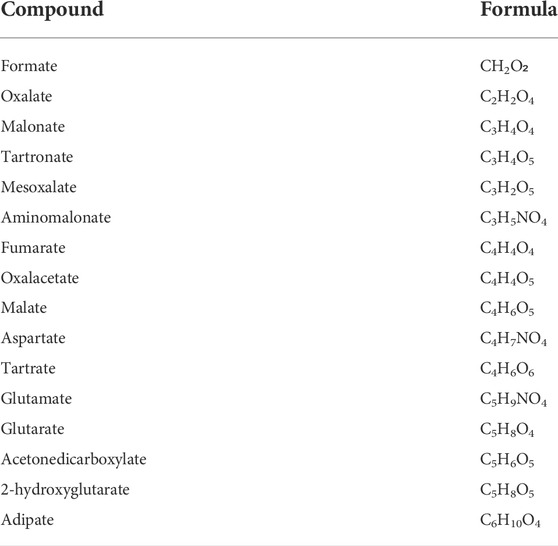 | Compound | Formula |
|---|---|
| Formate | $CH_2O_2$ |
| Oxalate | $C_2H_2O_4$ |
| Malonate | $C_3H_4O_4$ |
| Tartronate | $C_3H_4O_5$ |
| Mesoxalate | $C_3H_2O_5$ |
| Aminomalonate | $C_3H_5NO_4$ |
| Fumarate | $C_4H_4O_4$ |
| Oxalacetate | $C_4H_4O_5$ |
| Malate | $C_4H_6O_5$ |
| Aspartate | $C_4H_7NO_4$ |
| Tartrate | $C_4H_6O_6$ |
| Glutamate | $C_5H_9NO_4$ |
| Glutarate | $C_5H_8O_4$ |
| Acetonedicarboxylate | $C_5H_6O_5$ |
| 2-hydroxyglutarate | $C_5H_8O_5$ |
| Adipate | $C_6H_{10}O_4$ |